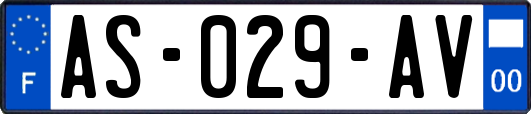 F

AS-029-AV

00